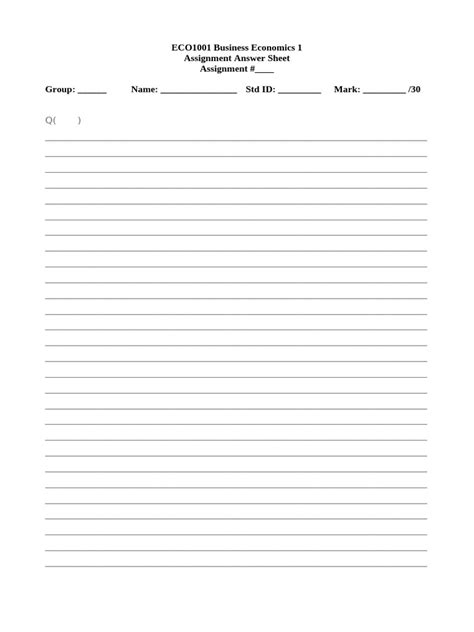 ECO1001 Business Economics 1
Assignment Answer Sheet
Assignment #____

Group: ______ Name: ________________ Std ID: _________ Mark: _________ /30

Q( )